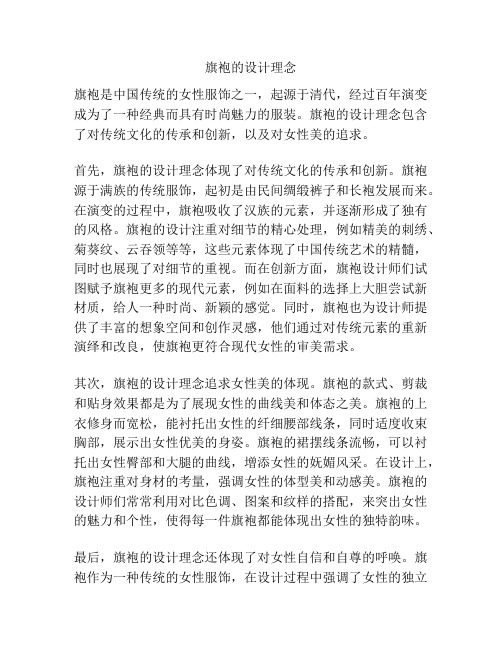 旗袍的设计理念

旗袍是中国传统的女性服饰之一，起源于清代，经过百年演变成为了一种经典而具有时尚魅力的服装。旗袍的设计理念包含了对传统文化的传承和创新，以及对女性美的追求。

首先，旗袍的设计理念体现了对传统文化的传承和创新。旗袍源于满族的传统服饰，起初是由民间绸缎裤子和长袍发展而来。在演变的过程中，旗袍吸收了汉族的元素，并逐渐形成了独有的风格。旗袍的设计注重对细节的精心处理，例如精美的刺绣、菊葵纹、云吞领等等，这些元素体现了中国传统艺术的精髓，同时也展现了对细节的重视。而在创新方面，旗袍设计师们试图赋予旗袍更多的现代元素，例如在面料的选择上大胆尝试新材质，给人一种时尚、新颖的感觉。同时，旗袍也为设计师提供了丰富的想象空间和创作灵感，他们通过对传统元素的重新演绎和改良，使旗袍更符合现代女性的审美需求。

其次，旗袍的设计理念追求女性美的体现。旗袍的款式、剪裁和贴身效果都是为了展现女性的曲线美和体态之美。旗袍的上衣修身而宽松，能衬托出女性的纤细腰部线条，同时适度收束胸部，展示出女性优美的身姿。旗袍的裙摆线条流畅，可以衬托出女性臀部和大腿的曲线，增添女性的妩媚风采。在设计上，旗袍注重对身材的考量，强调女性的体型美和动感美。旗袍的设计师们常常利用对比色调、图案和纹样的搭配，来突出女性的魅力和个性，使得每一件旗袍都能体现出女性的独特韵味。

最后，旗袍的设计理念还体现了对女性自信和自尊的呼唤。旗袍作为一种传统的女性服饰，在设计过程中强调了女性的独立